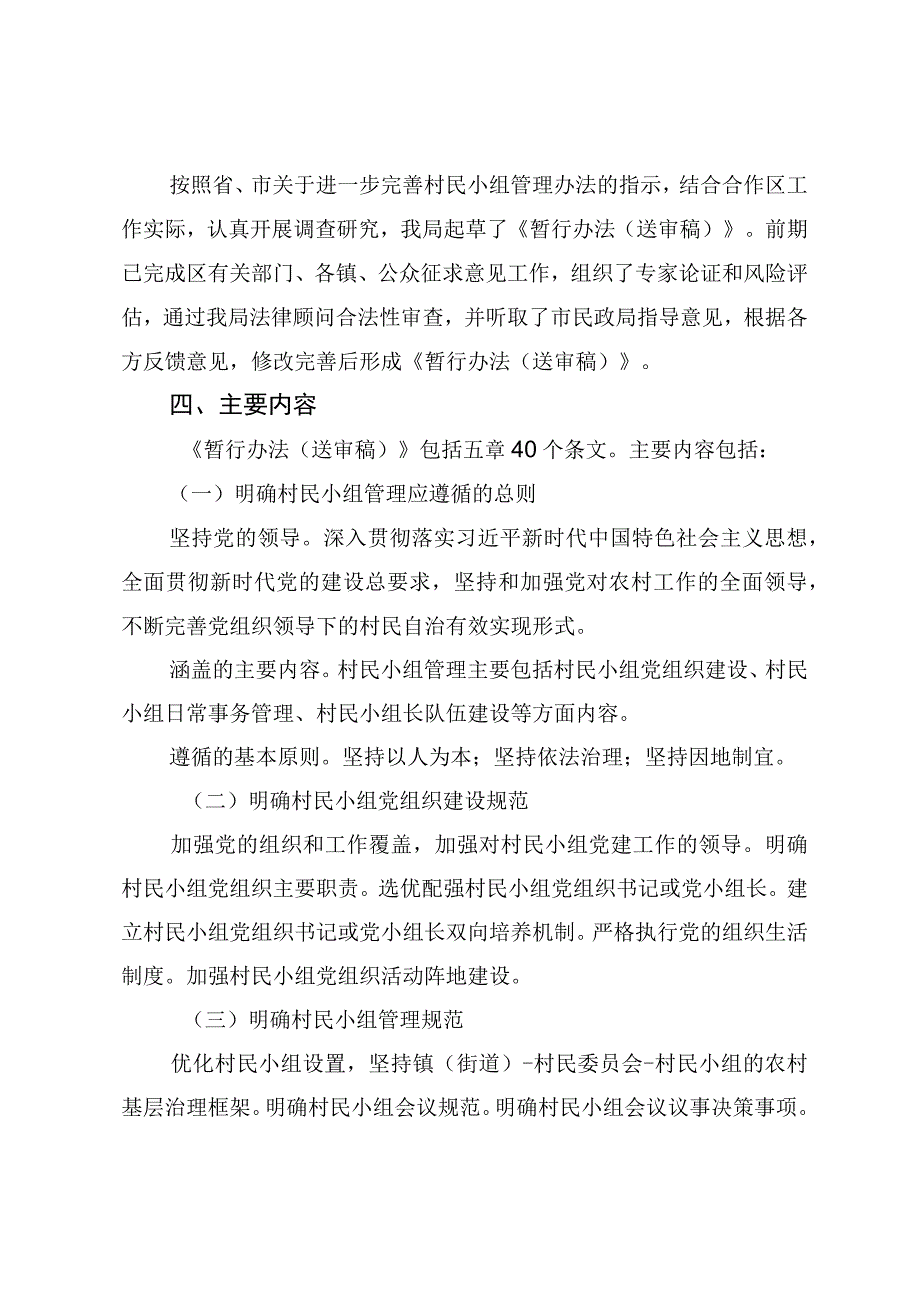 按照省、市关于进一步完善村民小组管理办法的指示，结合合作区工作实际，认真开展调查研究，我局起草了《暂行办法（送审稿）》。前期已完成区有关部门、各镇、公众征求意见工作，组织了专家论证和风险评估，通过我局法律顾问合法性审查，并听取了市民政局指导意见，根据各方反馈意见，修改完善后形成《暂行办法（送审稿）》。

四、主要内容

《暂行办法（送审稿）》包括五章40个条文。主要内容包括：

（一）明确村民小组管理应遵循的总则

坚持党的领导。深入贯彻落实习近平新时代中国特色社会主义思想，全面贯彻新时代党的建设总要求，坚持和加强党对农村工作的全面领导，不断完善党组织领导下的村民自治有效实现形式。

涵盖的主要内容。村民小组管理主要包括村民小组党组织建设、村民小组日常事务管理、村民小组长队伍建设等方面内容。

遵循的基本原则。坚持以人为本；坚持依法治理；坚持因地制宜。

（二）明确村民小组党组织建设规范

加强党的组织和工作覆盖，加强对村民小组党建工作的领导。明确村民小组党组织主要职责。选优配强村民小组党组织书记或党小组长。建立村民小组党组织书记或党小组长双向培养机制。严格执行党的组织生活制度。加强村民小组党组织活动阵地建设。

（三）明确村民小组管理规范

优化村民小组设置，坚持镇（街道）-村民委员会-村民小组的农村基层治理框架。明确村民小组会议规范。明确村民小组会议议事决策事项。